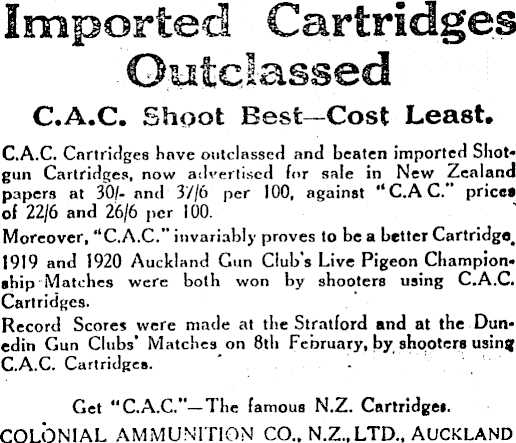 Imported Cartridges Outclassed

C.A.C. Shoot Best—Cost Least.

C.A.C. Cartridges have outclassed and beaten imported Shotgun Cartridges, now advertised for sale in New Zealand papers at 30/- and 37/6 per 100, against "C.A.C." prices of 22/6 and 26/6 per 100.

Moreover, "C.A.C." invariably proves to be a better Cartridge.

1919 and 1920 Auckland Gun Club's Live Pigeon Championship Matches were both won by shooters using C.A.C. Cartridges.

Record Scores were made at the Stratford and at the Dunedin Gun Clubs' Matches on 8th February, by shooters using C.A.C. Cartridges.

Get "C.A.C."—The famous N.Z. Cartridges.

COLONIAL AMMUNITION CO., N.Z., LTD., AUCKLAND